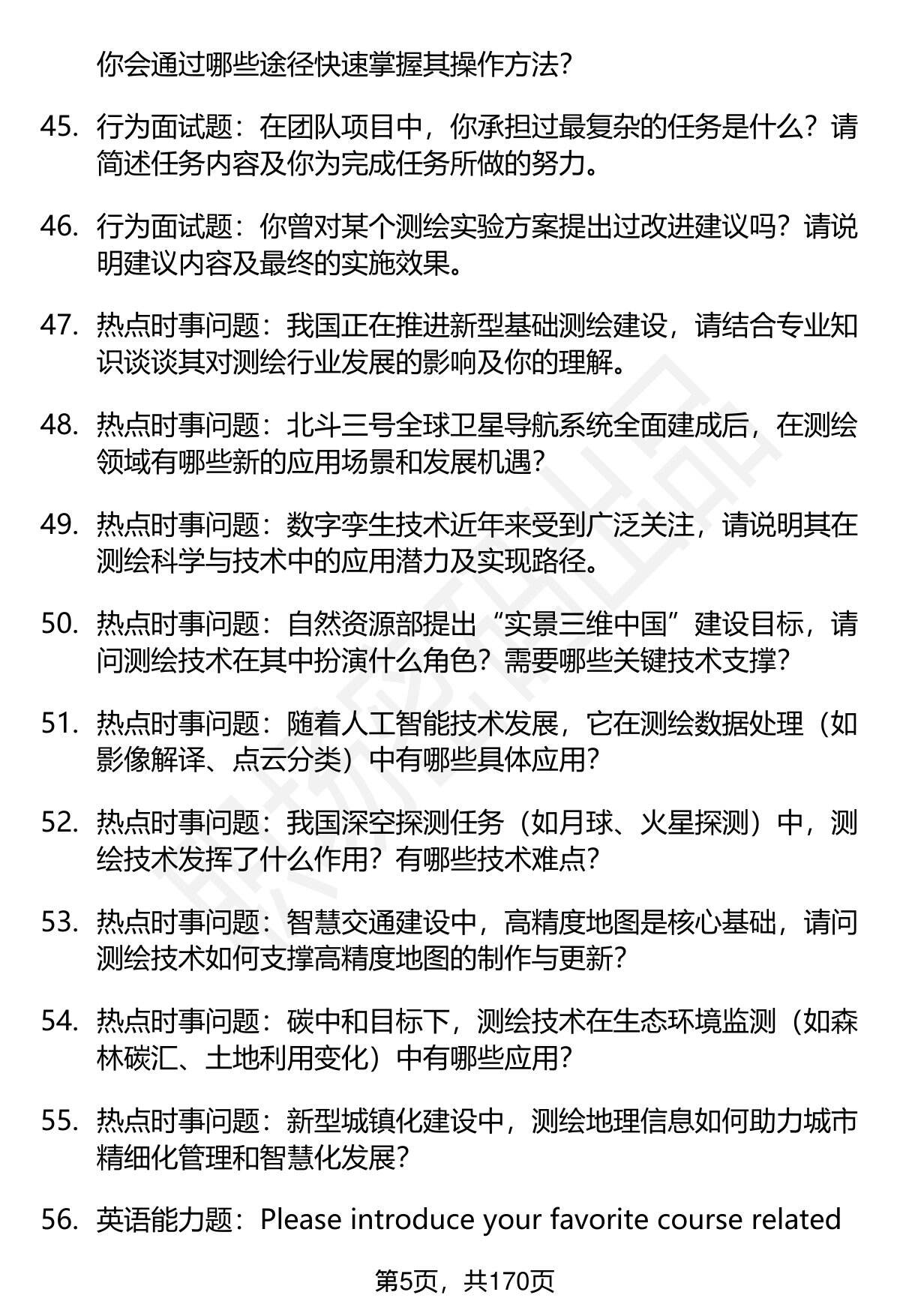 你会通过哪些途径快速掌握其操作方法?

45. 行为面试题：在团队项目中，你承担过最复杂的任务是什么？请简述任务内容及你为完成任务所做的努力。

46. 行为面试题：你曾对某个测绘实验方案提出过改进建议吗？请说明建议内容及最终的实施效果。

47. 热点时事问题：我国正在推进新型基础测绘建设，请结合专业知识谈谈其对测绘行业发展的影响及你的理解。

48. 热点时事问题：北斗三号全球卫星导航系统全面建成后，在测绘领域有哪些新的应用场景和发展机遇?

49. 热点时事问题：数字孪生技术近年来受到广泛关注，请说明其在测绘科学与技术中的应用潜力及实现路径。

50. 热点时事问题：自然资源部提出“实景三维中国”建设目标，请问测绘技术在其中扮演什么角色？需要哪些关键技术支撑?

51. 热点时事问题：随着人工智能技术发展，它在测绘数据处理（如影像解译、点云分类）中有哪些具体应用?

52. 热点时事问题：我国深空探测任务（如月球、火星探测）中，测绘技术发挥了什么作用？有哪些技术难点?

53. 热点时事问题：智慧交通建设中，高精度地图是核心基础，请问测绘技术如何支撑高精度地图的制作与更新?

54. 热点时事问题：碳中和目标下，测绘技术在生态环境监测（如森林碳汇、土地利用变化）中有哪些应用?

55. 热点时事问题：新型城镇化建设中，测绘地理信息如何助力城市精细化管理和智慧化发展?

56. 英语能力题：Please introduce your favorite course related

第5页，共170页